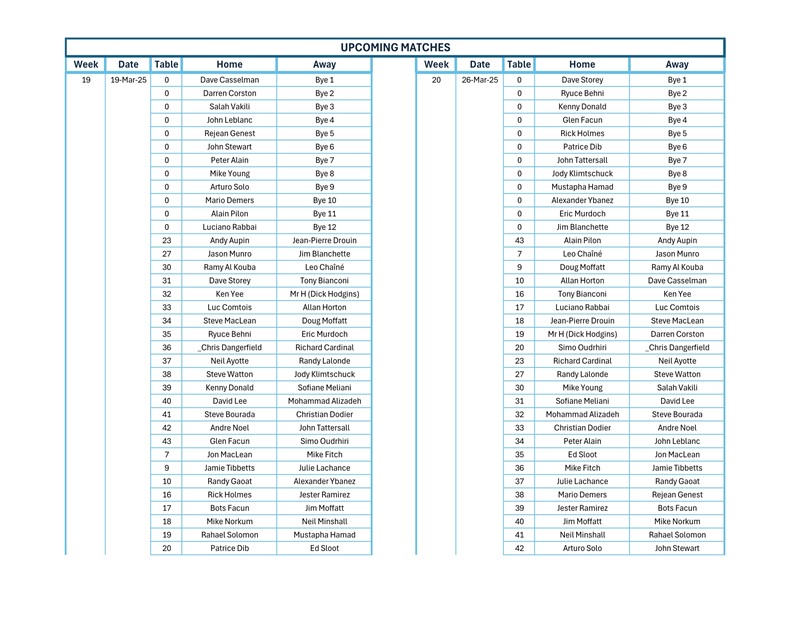 UPCOMING MATCHES

| Week | Date | Table | Home | Away |
|---|---|---|---|---|
| 19 | 19-Mar-25 | 0 | Dave Casselman | Bye 1 |
| | | 0 | Darren Corston | Bye 2 |
| | | 0 | Salah Vakili | Bye 3 |
| | | 0 | John Leblanc | Bye 4 |
| | | 0 | Rejean Genest | Bye 5 |
| | | 0 | John Stewart | Bye 6 |
| | | 0 | Peter Alain | Bye 7 |
| | | 0 | Mike Young | Bye 8 |
| | | 0 | Arturo Solo | Bye 9 |
| | | 0 | Mario Demers | Bye 10 |
| | | 0 | Alain Pilon | Bye 11 |
| | | 0 | Luciano Rabbai | Bye 12 |
| | | 23 | Andy Aupin | Jean-Pierre Drouin |
| | | 27 | Jason Munro | Jim Blanchette |
| | | 30 | Ramy Al Kouba | Leo Chaîné |
| | | 31 | Dave Storey | Tony Bianconi |
| | | 32 | Ken Yee | Mr H (Dick Hodgins) |
| | | 33 | Luc Comtois | Allan Horton |
| | | 34 | Steve MacLean | Doug Moffatt |
| | | 35 | Ryuce Behni | Eric Murdoch |
| | | 36 | _Chris Dangerfield | Richard Cardinal |
| | | 37 | Neil Ayotte | Randy Lalonde |
| | | 38 | Steve Watton | Jody Klimtschuck |
| | | 39 | Kenny Donald | Sofiane Meliani |
| | | 40 | David Lee | Mohammad Alizadeh |
| | | 41 | Steve Bourada | Christian Dodier |
| | | 42 | Andre Noel | John Tattersall |
| | | 43 | Glen Facun | Simo Oudrhiri |
| | | 7 | Jon MacLean | Mike Fitch |
| | | 9 | Jamie Tibbetts | Julie Lachance |
| | | 10 | Randy Gaoat | Alexander Ybanez |
| | | 16 | Rick Holmes | Jester Ramirez |
| | | 17 | Bots Facun | Jim Moffatt |
| | | 18 | Mike Norkum | Neil Minshall |
| | | 19 | Rahael Solomon | Mustapha Hamad |
| | | 20 | Patrice Dib | Ed Sloot |

| Week | Date | Table | Home | Away |
|---|---|---|---|---|
| 20 | 26-Mar-25 | 0 | Dave Storey | Bye 1 |
| | | 0 | Ryuce Behni | Bye 2 |
| | | 0 | Kenny Donald | Bye 3 |
| | | 0 | Glen Facun | Bye 4 |
| | | 0 | Rick Holmes | Bye 5 |
| | | 0 | Patrice Dib | Bye 6 |
| | | 0 | John Tattersall | Bye 7 |
| | | 0 | Jody Klimtschuck | Bye 8 |
| | | 0 | Mustapha Hamad | Bye 9 |
| | | 0 | Alexander Ybanez | Bye 10 |
| | | 0 | Eric Murdoch | Bye 11 |
| | | 0 | Jim Blanchette | Bye 12 |
| | | 43 | Alain Pilon | Andy Aupin |
| | | 7 | Leo Chaîné | Jason Munro |
| | | 9 | Doug Moffatt | Ramy Al Kouba |
| | | 10 | Allan Horton | Dave Casselman |
| | | 16 | Tony Bianconi | Ken Yee |
| | | 17 | Luciano Rabbai | Luc Comtois |
| | | 18 | Jean-Pierre Drouin | Steve MacLean |
| | | 19 | Mr H (Dick Hodgins) | Darren Corston |
| | | 20 | Simo Oudrhiri | _Chris Dangerfield |
| | | 23 | Richard Cardinal | Neil Ayotte |
| | | 27 | Randy Lalonde | Steve Watton |
| | | 30 | Mike Young | Salah Vakili |
| | | 31 | Sofiane Meliani | David Lee |
| | | 32 | Mohammad Alizadeh | Steve Bourada |
| | | 33 | Christian Dodier | Andre Noel |
| | | 34 | Peter Alain | John Leblanc |
| | | 35 | Ed Sloot | Jon MacLean |
| | | 36 | Mike Fitch | Jamie Tibbetts |
| | | 37 | Julie Lachance | Randy Gaoat |
| | | 38 | Mario Demers | Rejean Genest |
| | | 39 | Jester Ramirez | Bots Facun |
| | | 40 | Jim Moffatt | Mike Norkum |
| | | 41 | Neil Minshall | Rahael Solomon |
| | | 42 | Arturo Solo | John Stewart |